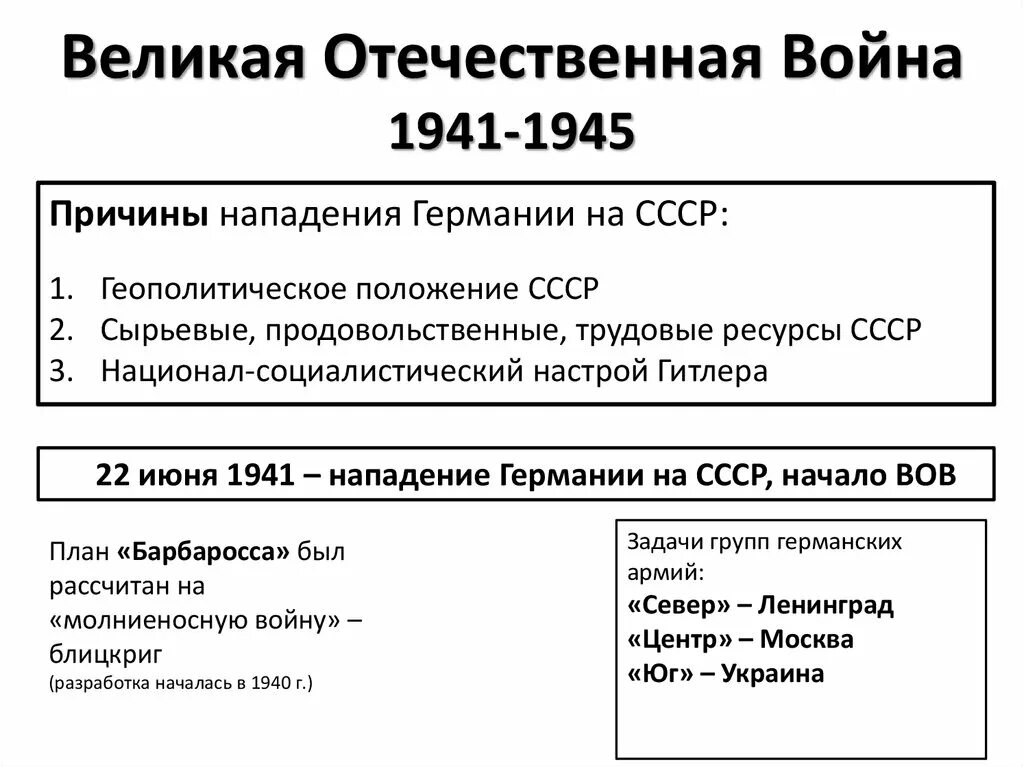 Великая Отечественная Война 1941-1945

Причины нападения Германии на СССР:

1. Геополитическое положение СССР
2. Сырьевые, продовольственные, трудовые ресурсы СССР
3. Национал-социалистический настрой Гитлера

22 июня 1941 – нападение Германии на СССР, начало ВОВ

План «Барбаросса» был рассчитан на «молниеносную войну» – блицкриг
(разработка началась в 1940 г.)

Задачи групп германских армий:
«Север» – Ленинград
«Центр» – Москва
«Юг» – Украина